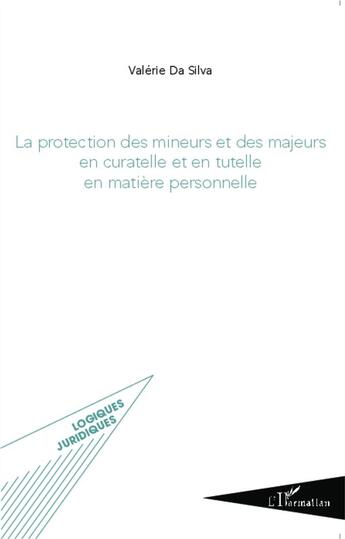 Valérie Da Silva

La protection des mineurs et des majeurs en curatelle et en tutelle en matière personnelle

LOGIQUES JURIDIQUES

L'Harmattan